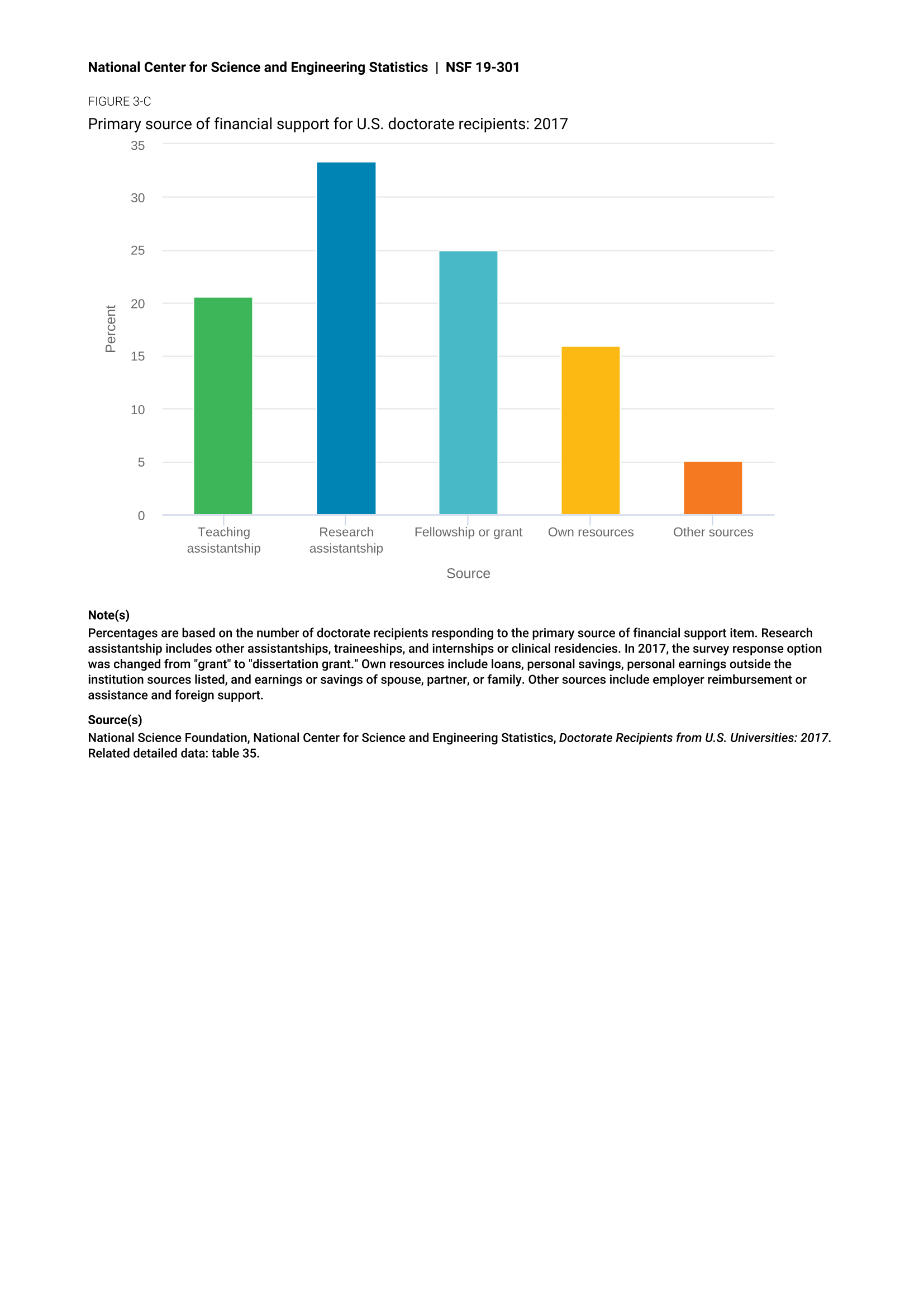 National Center for Science and Engineering Statistics | NSF 19-301

FIGURE 3-C

Primary source of financial support for U.S. doctorate recipients: 2017

35
30
25
20
15
10
5
0

Percent

Teaching assistantship
Research assistantship
Fellowship or grant
Own resources
Other sources

Source

Note(s)

Percentages are based on the number of doctorate recipients responding to the primary source of financial support item. Research assistantship includes other assistantships, traineeships, and internships or clinical residencies. In 2017, the survey response option was changed from "grant" to "dissertation grant." Own resources include loans, personal savings, personal earnings outside the institution sources listed, and earnings or savings of spouse, partner, or family. Other sources include employer reimbursement or assistance and foreign support.

Source(s)

National Science Foundation, National Center for Science and Engineering Statistics, Doctorate Recipients from U.S. Universities: 2017. Related detailed data: table 35.